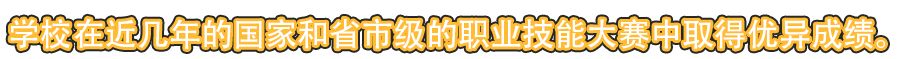 学校在近几年的国家和省市级的职业技能大赛中取得优异成绩。